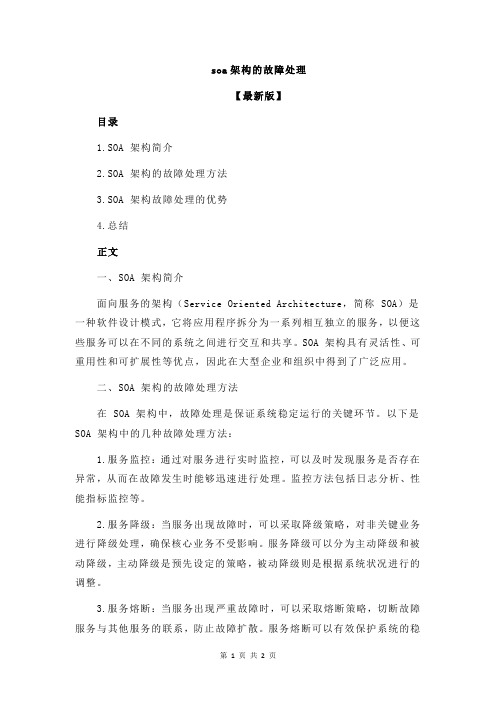 soa 架构的故障处理

【最新版】

目录

1.SOA 架构简介

2.SOA 架构的故障处理方法

3.SOA 架构故障处理的优势

4.总结

正文

一、SOA 架构简介

面向服务的架构（Service Oriented Architecture，简称 SOA）是一种软件设计模式，它将应用程序拆分为一系列相互独立的服务，以便这些服务可以在不同的系统之间进行交互和共享。SOA 架构具有灵活性、可重用性和可扩展性等优点，因此在大型企业和组织中得到了广泛应用。

二、SOA 架构的故障处理方法

在 SOA 架构中，故障处理是保证系统稳定运行的关键环节。以下是 SOA 架构中的几种故障处理方法：

1.服务监控：通过对服务进行实时监控，可以及时发现服务是否存在异常，从而在故障发生时能够迅速进行处理。监控方法包括日志分析、性能指标监控等。

2.服务降级：当服务出现故障时，可以采取降级策略，对非关键业务进行降级处理，确保核心业务不受影响。服务降级可以分为主动降级和被动降级，主动降级是预先设定的策略，被动降级则是根据系统状况进行的调整。

3.服务熔断：当服务出现严重故障时，可以采取熔断策略，切断故障服务与其他服务的联系，防止故障扩散。服务熔断可以有效保护系统的稳

第 1 页 共 2 页